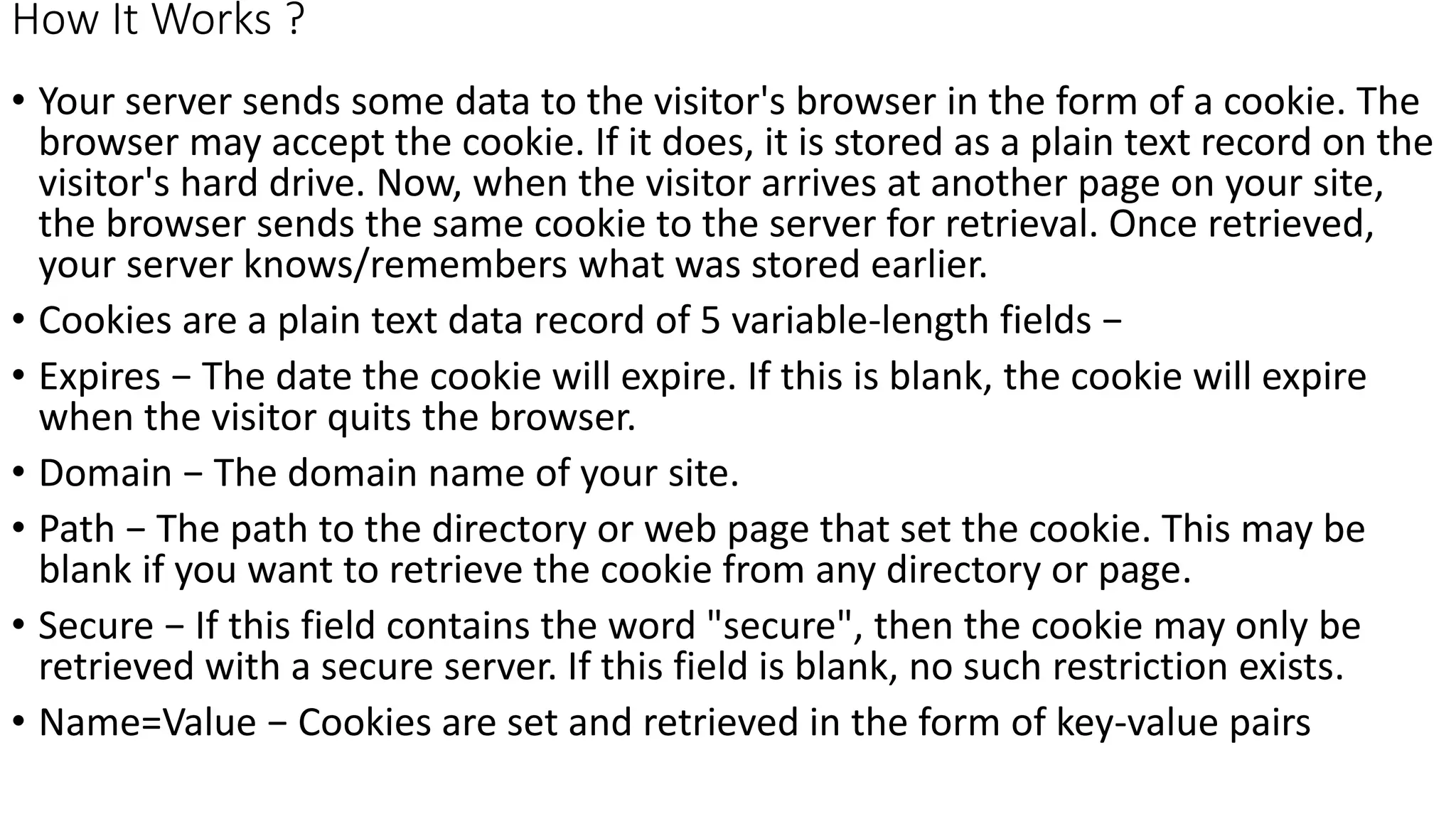 How It Works ?

• Your server sends some data to the visitor's browser in the form of a cookie. The browser may accept the cookie. If it does, it is stored as a plain text record on the visitor's hard drive. Now, when the visitor arrives at another page on your site, the browser sends the same cookie to the server for retrieval. Once retrieved, your server knows/remembers what was stored earlier.

• Cookies are a plain text data record of 5 variable-length fields −

• Expires − The date the cookie will expire. If this is blank, the cookie will expire when the visitor quits the browser.

• Domain − The domain name of your site.

• Path − The path to the directory or web page that set the cookie. This may be blank if you want to retrieve the cookie from any directory or page.

• Secure − If this field contains the word "secure", then the cookie may only be retrieved with a secure server. If this field is blank, no such restriction exists.

• Name=Value − Cookies are set and retrieved in the form of key-value pairs